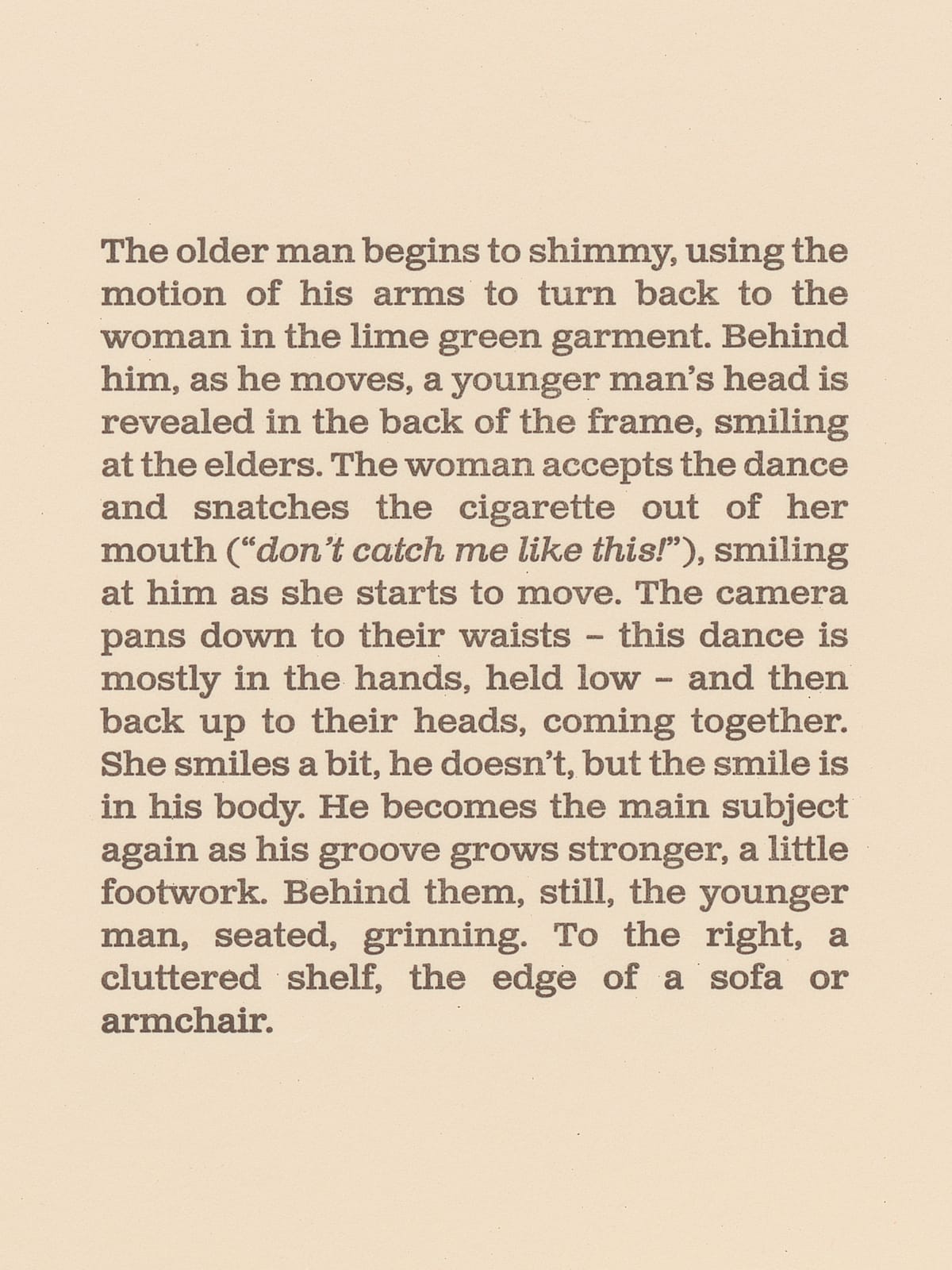 The older man begins to shimmy, using the motion of his arms to turn back to the woman in the lime green garment. Behind him, as he moves, a younger man's head is revealed in the back of the frame, smiling at the elders. The woman accepts the dance and snatches the cigarette out of her mouth ("don't catch me like this!"), smiling at him as she starts to move. The camera pans down to their waists - this dance is mostly in the hands, held low - and then back up to their heads, coming together. She smiles a bit, he doesn't, but the smile is in his body. He becomes the main subject again as his groove grows stronger, a little footwork. Behind them, still, the younger man, seated, grinning. To the right, a cluttered shelf, the edge of a sofa or armchair.